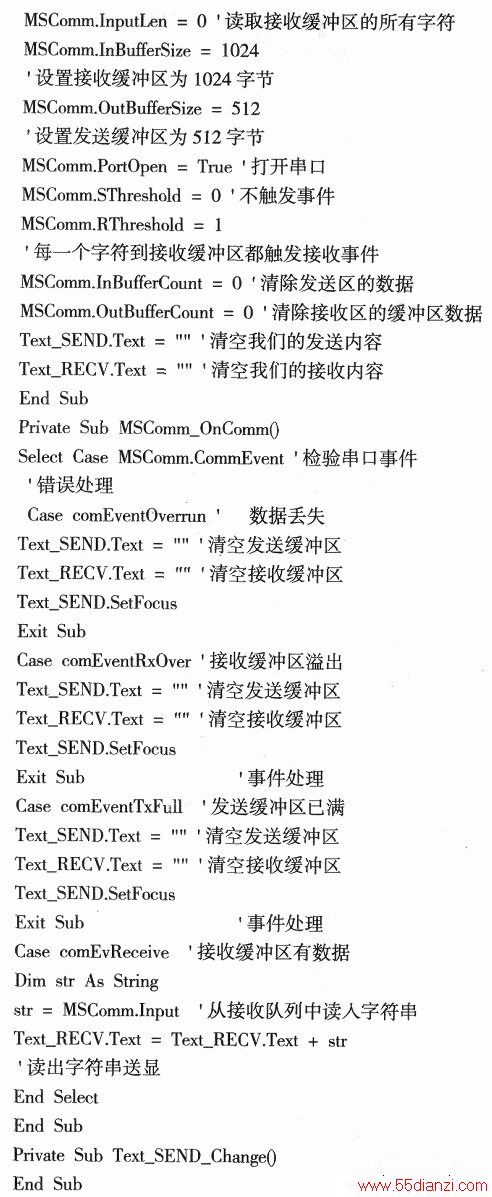 MSComm.InputLen = 0 '读取接收缓冲区的所有字符
MSComm.InBufferSize = 1024
'设置接收缓冲区为 1024 字节
MSComm.OutBufferSize = 512
'设置发送缓冲区为 512 字节
MSComm.PortOpen = True '打开串口
MSComm.SThreshold = 0 '不触发事件
MSComm.RThreshold = 1
'每一个字符到接收缓冲区都触发接收事件
MSComm.InBufferCount = 0 '清除发送区的数据
MSComm.OutBufferCount = 0 '清除接收区的缓冲区数据
Text_SEND.Text = "" '清空我们的发送内容
Text_RECV.Text = "" '清空我们的接收内容
End Sub
Private Sub MSComm_OnComm()
Select Case MSComm.CommEvent '检验串口事件
'错误处理
Case comEventOverrun ' 数据丢失
Text_SEND.Text = "" '清空发送缓冲区
Text_RECV.Text = "" '清空接收缓冲区
Text_SEND.SetFocus
Exit Sub
Case comEventRxOver '接收缓冲区溢出
Text_SEND.Text = "" '清空发送缓冲区
Text_RECV.Text = "" '清空接收缓冲区
Text_SEND.SetFocus
Exit Sub '事件处理
Case comEventTxFull '发送缓冲区已满
Text_SEND.Text = "" '清空发送缓冲区
Text_RECV.Text = "" '清空接收缓冲区
Text_SEND.SetFocus
Exit Sub '事件处理
Case comEvReceive '接收缓冲区有数据
Dim str As String
str = MSComm.Input '从接收队列中读入字符串
Text_RECV.Text = Text_RECV.Text + str
'读出字符串送显
End Select
End Sub
Private Sub Text_SEND_Change()
End Sub
www.55dianzi.com